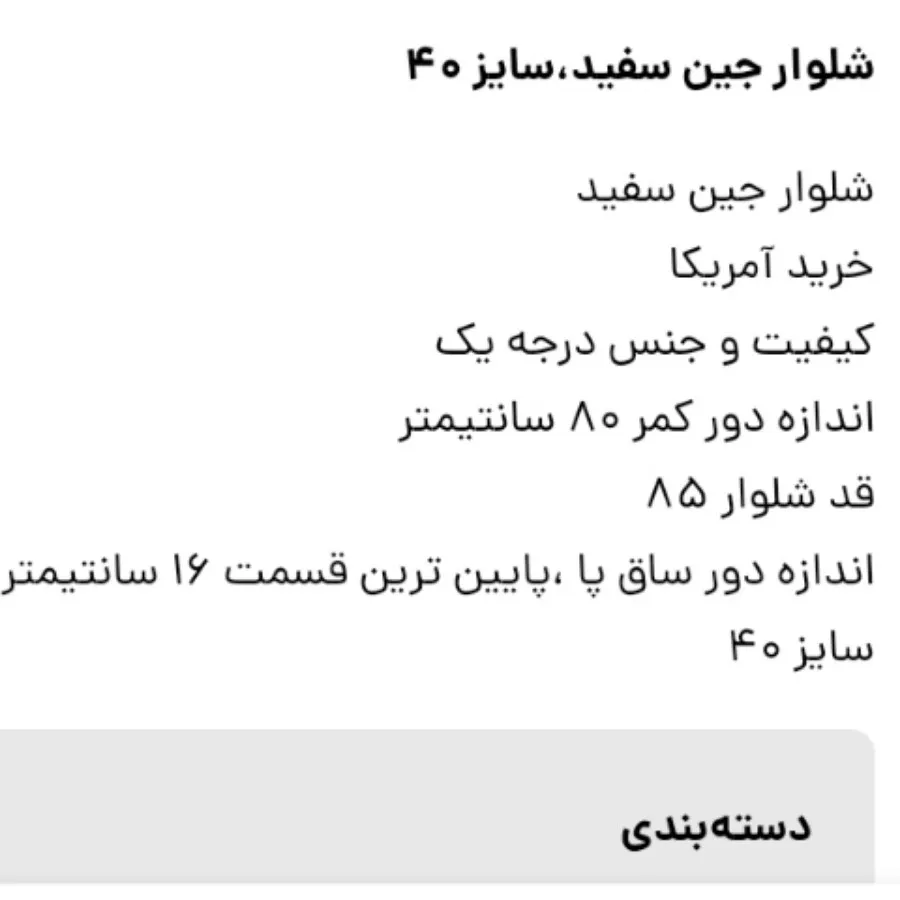 شلوار جین سفید،سایز ۴۰

شلوار جین سفید
خرید آمریکا
کیفیت و جنس درجه یک
اندازه دور کمر ۸۰ سانتیمتر
قد شلوار ۸۵
اندازه دور ساق پا ،پایین ترین قسمت ۱۶ سانتیمتر
سایز ۴۰

دسته‌بندی